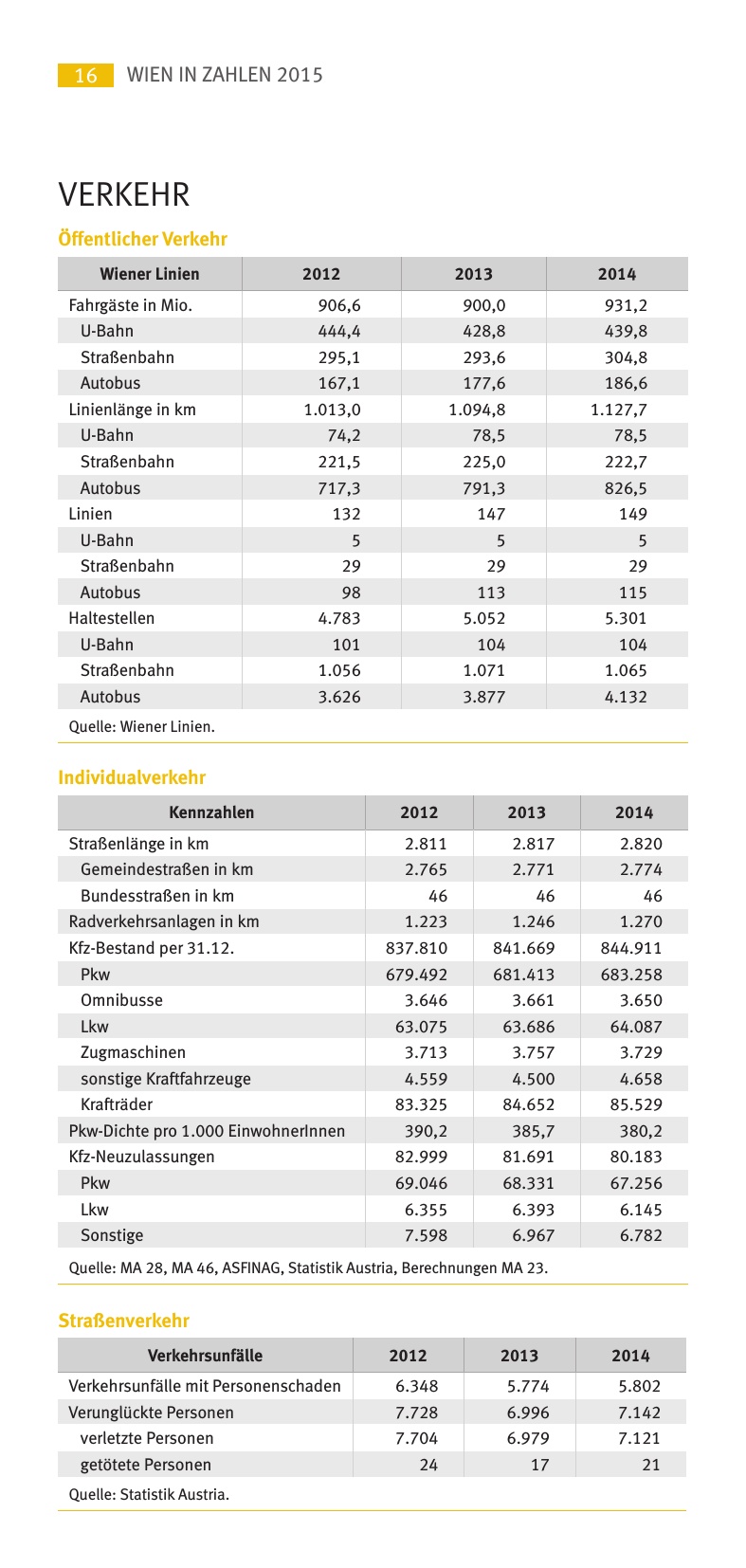 16 WIEN IN ZAHLEN 2015

VERKEHR

Öffentlicher Verkehr

| Wiener Linien | 2012 | 2013 | 2014 |
|---|---|---|---|
| Fahrgäste in Mio. | 906,6 | 900,0 | 931,2 |
| U-Bahn | 444,4 | 428,8 | 439,8 |
| Straßenbahn | 295,1 | 293,6 | 304,8 |
| Autobus | 167,1 | 177,6 | 186,6 |
| Linienlänge in km | 1.013,0 | 1.094,8 | 1.127,7 |
| U-Bahn | 74,2 | 78,5 | 78,5 |
| Straßenbahn | 221,5 | 225,0 | 222,7 |
| Autobus | 717,3 | 791,3 | 826,5 |
| Linien | 132 | 147 | 149 |
| U-Bahn | 5 | 5 | 5 |
| Straßenbahn | 29 | 29 | 29 |
| Autobus | 98 | 113 | 115 |
| Haltestellen | 4.783 | 5.052 | 5.301 |
| U-Bahn | 101 | 104 | 104 |
| Straßenbahn | 1.056 | 1.071 | 1.065 |
| Autobus | 3.626 | 3.877 | 4.132 |

Quelle: Wiener Linien.

Individualverkehr

| Kennzahlen | 2012 | 2013 | 2014 |
|---|---|---|---|
| Straßenlänge in km | 2.811 | 2.817 | 2.820 |
| Gemeindestraßen in km | 2.765 | 2.771 | 2.774 |
| Bundesstraßen in km | 46 | 46 | 46 |
| Radverkehrsanlagen in km | 1.223 | 1.246 | 1.270 |
| Kfz-Bestand per 31.12. | 837.810 | 841.669 | 844.911 |
| Pkw | 679.492 | 681.413 | 683.258 |
| Omnibusse | 3.646 | 3.661 | 3.650 |
| Lkw | 63.075 | 63.686 | 64.087 |
| Zugmaschinen | 3.713 | 3.757 | 3.729 |
| sonstige Kraftfahrzeuge | 4.559 | 4.500 | 4.658 |
| Krafträder | 83.325 | 84.652 | 85.529 |
| Pkw-Dichte pro 1.000 EinwohnerInnen | 390,2 | 385,7 | 380,2 |
| Kfz-Neuzulassungen | 82.999 | 81.691 | 80.183 |
| Pkw | 69.046 | 68.331 | 67.256 |
| Lkw | 6.355 | 6.393 | 6.145 |
| Sonstige | 7.598 | 6.967 | 6.782 |

Quelle: MA 28, MA 46, ASFINAG, Statistik Austria, Berechnungen MA 23.

Straßenverkehr

| Verkehrsunfälle | 2012 | 2013 | 2014 |
|---|---|---|---|
| Verkehrsunfälle mit Personenschaden | 6.348 | 5.774 | 5.802 |
| Verunglückte Personen | 7.728 | 6.996 | 7.142 |
| verletzte Personen | 7.704 | 6.979 | 7.121 |
| getötete Personen | 24 | 17 | 21 |

Quelle: Statistik Austria.